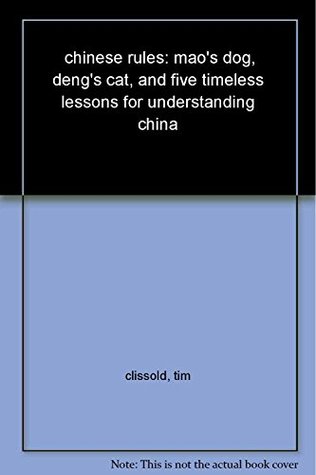 chinese rules: mao's dog, deng's cat, and five timeless lessons for understanding china

clissold, tim

Note: This is not the actual book cover